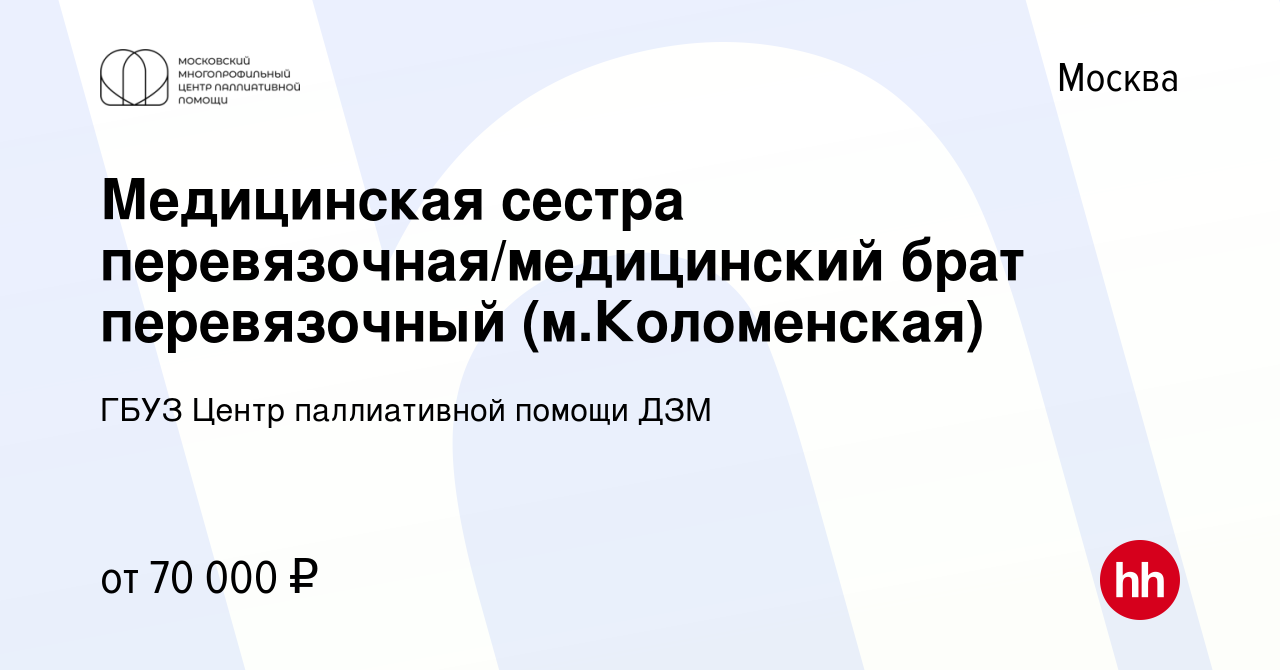 МОСКОВСКИЙ
МНОГОПРОФИЛЬНЫЙ
ЦЕНТР ПАЛЛИАТИВНОЙ
ПОМОЩИ

Москва

Медицинская сестра перевязочная/медицинский брат перевязочный (м.Коломенская)

ГБУЗ Центр паллиативной помощи ДЗМ

от 70 000 ₽

hh